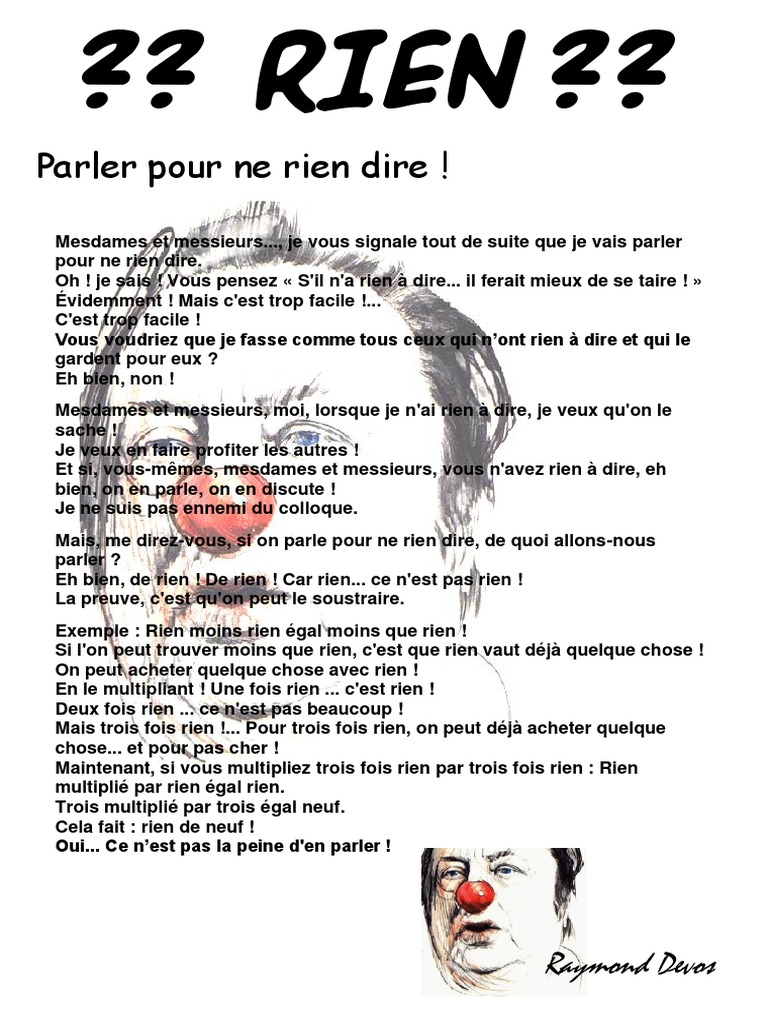 ?? RIEN ??

Parler pour ne rien dire !

Mesdames et messieurs..., je vous signale tout de suite que je vais parler pour ne rien dire.
Oh ! je sais ! Vous pensez « S'il n'a rien à dire... il ferait mieux de se taire ! »
Évidemment ! Mais c'est trop facile !...
C'est trop facile !
Vous voudriez que je fasse comme tous ceux qui n'ont rien à dire et qui le gardent pour eux ?
Eh bien, non !

Mesdames et messieurs, moi, lorsque je n'ai rien à dire, je veux qu'on le sache !
Je veux en faire profiter les autres !
Et si, vous-mêmes, mesdames et messieurs, vous n'avez rien à dire, eh bien, on en parle, on en discute !
Je ne suis pas ennemi du colloque.

Mais, me direz-vous, si on parle pour ne rien dire, de quoi allons-nous parler ?
Eh bien, de rien ! De rien ! Car rien... ce n'est pas rien !
La preuve, c'est qu'on peut le soustraire.

Exemple : Rien moins rien égal moins que rien !
Si l'on peut trouver moins que rien, c'est que rien vaut déjà quelque chose !
On peut acheter quelque chose avec rien !
En le multipliant ! Une fois rien ... c'est rien !
Deux fois rien ... ce n'est pas beaucoup !
Mais trois fois rien !... Pour trois fois rien, on peut déjà acheter quelque chose... et pour pas cher !
Maintenant, si vous multipliez trois fois rien par trois fois rien : Rien multiplié par rien égal rien.
Trois multiplié par trois égal neuf.
Cela fait : rien de neuf !
Oui... Ce n'est pas la peine d'en parler !

Raymond Devos